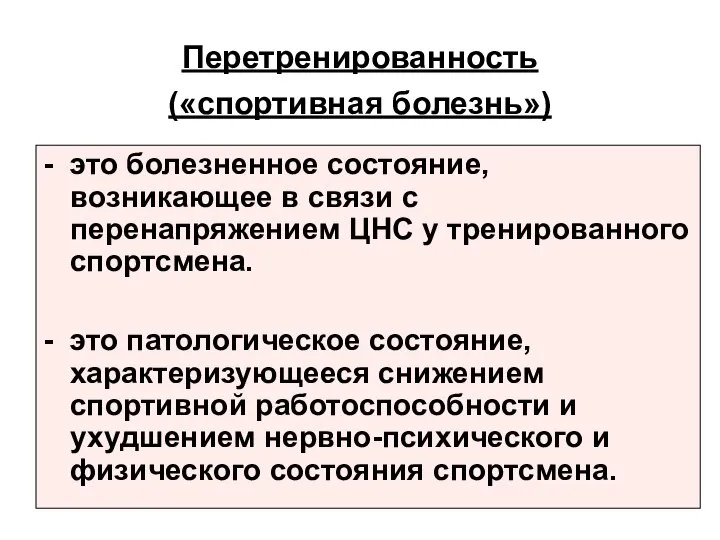 Перетренированность
(«спортивная болезнь»)

- это болезненное состояние, возникающее в связи с перенапряжением ЦНС у тренированного спортсмена.

- это патологическое состояние, характеризующееся снижением спортивной работоспособности и ухудшением нервно-психического и физического состояния спортсмена.